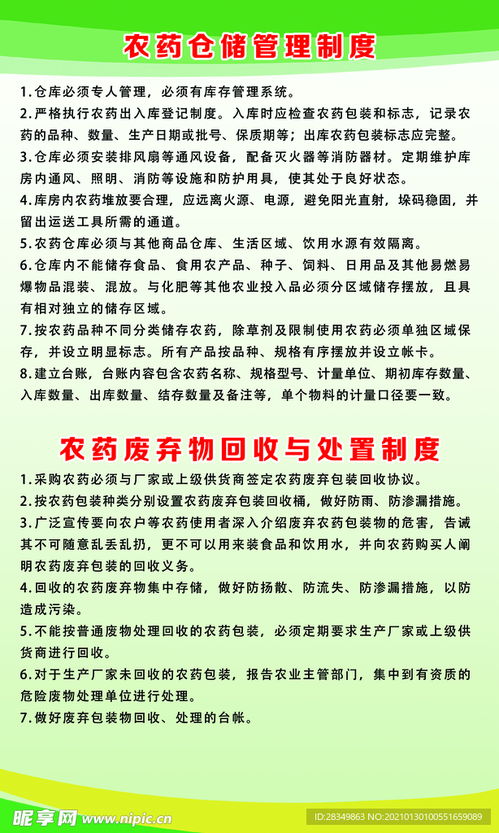 农药仓储管理制度

1.仓库必须专人管理，必须有库存管理系统。

2.严格执行农药出入库登记制度。入库时应检查农药包装和标志，记录农药的品种、数量、生产日期或批号、保质期等；出库农药包装标志应完整。

3.仓库必须安装排风扇等通风设备，配备灭火器等消防器材。定期维护库房内通风、照明、消防等设施和防护用具，使其处于良好状态。

4.库房内农药堆放要合理，应远离火源、电源，避免阳光直射，垛码稳固，并留出运送工具所需的通道。

5.农药仓库必须与其他商品仓库、生活区域、饮用水源有效隔离。

6.仓库内不能储存食品、食用农产品、种子、饲料、日用品及其他易燃易爆物品混装、混放。与化肥等其他农业投入品必须分区域储存摆放，且具有相对独立的储存区域。

7.按农药品种不同分类储存农药，除草剂及限制使用农药必须单独区域保存，并设立明显标志。所有产品按品种、规格有序摆放并设立帐卡。

8.建立台账，台账内容包含农药名称、规格型号、计量单位、期初库存数量、入库数量、出库数量、结存数量及备注等，单个物料的计量口径要一致。

农药废弃物回收与处置制度

1.采购农药必须与厂家或上级供货商签定农药废弃包装回收协议。

2.按农药包装种类分别设置农药废弃包装回收桶，做好防雨、防渗漏措施。

3.广泛宣传要向农户等农药使用者深入介绍废弃农药包装物的危害，告诫其不可随意乱丢乱扔，更不可以用来装食品和饮用水，并向农药购买人阐明农药废弃包装的回收义务。

4.回收的农药废弃物集中存储，做好防扬散、防流失、防渗漏措施，以防造成污染。

5.不能按普通废物处理回收的农药包装，必须定期要求生产厂家或上级供货商进行回收。

6.对于生产厂家未回收的农药包装，报告农业主管部门，集中到有资质的危险废物处理单位进行处理。

7.做好废弃包装物回收、处理的台帐。

昵享网 www.nipic.cn
ID:28349863 NO:20210130100551659089